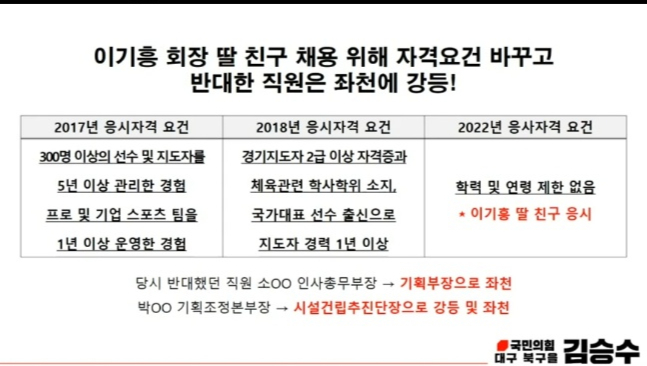 이기흥 회장 딸 친구 채용 위해 자격요건 바꾸고
반대한 직원은 좌천에 강등!

| 2017년 응시자격 요건 | 2018년 응시자격 요건 | 2022년 응사자격 요건 |
|---|---|---|
| 300명 이상의 선수 및 지도자를 5년 이상 관리한 경험 프로 및 기업 스포츠 팀을 1년 이상 운영한 경험 | 경기지도자 2급 이상 자격증과 체육관련 학사학위 소지, 국가대표 선수 출신으로 지도자 경력 1년 이상 | 학력 및 연령 제한 없음 * 이기흥 딸 친구 응시 |

당시 반대했던 직원 소OO 인사총무부장 → 기획부장으로 좌천
박OO 기획조정본부장 → 시설건립추진단장으로 강등 및 좌천

국민의힘 대구 북구을 김승수